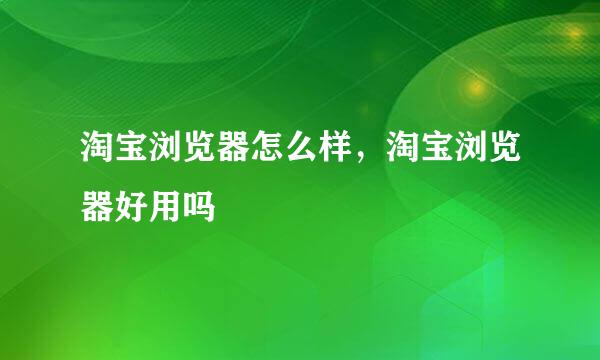 淘宝浏览器怎么样，淘宝浏览器好用吗